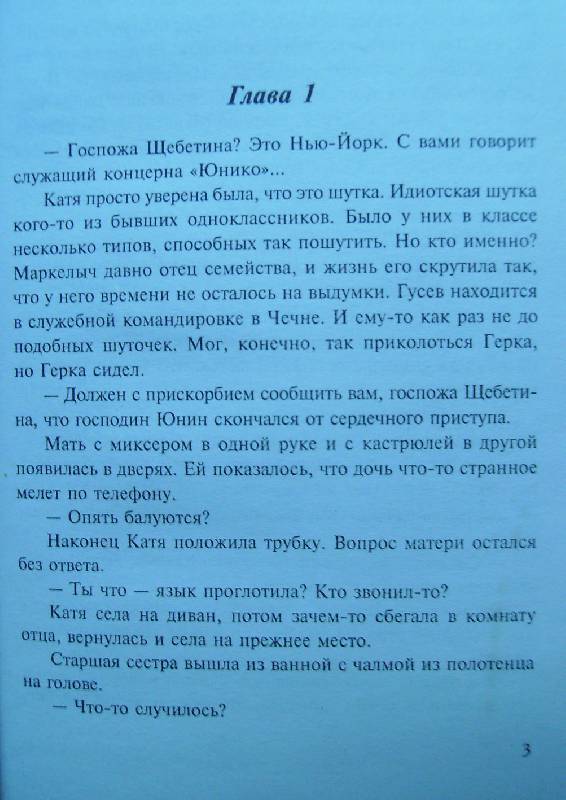 Глава 1

— Госпожа Щебетина? Это Нью-Йорк. С вами говорит служащий концерна «Юнико»...

Катя просто уверена была, что это шутка. Идиотская шутка кого-то из бывших одноклассников. Было у них в классе несколько типов, способных так пошутить. Но кто именно? Маркелыч давно отец семейства, и жизнь его скрутила так, что у него времени не осталось на выдумки. Гусев находится в служебной командировке в Чечне. И ему-то как раз не до подобных шуточек. Мог, конечно, так приколоться Герка, но Герка сидел.

— Должен с прискорбием сообщить вам, госпожа Щебетина, что господин Юнин скончался от сердечного приступа.

Мать с миксером в одной руке и с кастрюлей в другой появилась в дверях. Ей показалось, что дочь что-то странное мелет по телефону.

— Опять балуются?

Наконец Катя положила трубку. Вопрос матери остался без ответа.

— Ты что — язык проглотила? Кто звонил-то?

Катя села на диван, потом зачем-то сбегала в комнату отца, вернулась и села на прежнее место.

Старшая сестра вышла из ванной с чалмой из полотенца на голове.

— Что-то случилось?

3